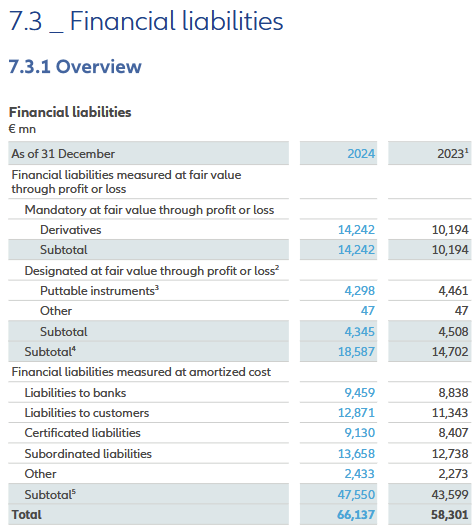 7.3 _ Financial liabilities

7.3.1 Overview

Financial liabilities
€ mn

| As of 31 December | 2024 | 2023$^1$ |
|---|---|---|
| Financial liabilities measured at fair value through profit or loss | | |
| Mandatory at fair value through profit or loss | | |
| Derivatives | 14,242 | 10,194 |
| Subtotal | 14,242 | 10,194 |
| Designated at fair value through profit or loss$^2$ | | |
| Puttable instruments$^3$ | 4,298 | 4,461 |
| Other | 47 | 47 |
| Subtotal | 4,345 | 4,508 |
| Subtotal$^4$ | 18,587 | 14,702 |
| Financial liabilities measured at amortized cost | | |
| Liabilities to banks | 9,459 | 8,838 |
| Liabilities to customers | 12,871 | 11,343 |
| Certificated liabilities | 9,130 | 8,407 |
| Subordinated liabilities | 13,658 | 12,738 |
| Other | 2,433 | 2,273 |
| Subtotal$^5$ | 47,550 | 43,599 |
| Total | 66,137 | 58,301 |